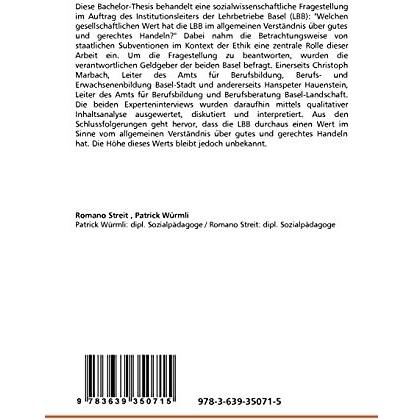 Diese Bachelor-Thesis behandelt eine sozialwissenschaftliche Fragestellung im Auftrag des Institutionsleiters der Lehrbetriebe Basel (LBB): "Welchen gesellschaftlichen Wert hat die LBB im allgemeinen Verständnis über gutes und gerechtes Handeln?" Dabei nahm die Betrachtungsweise von staatlichen Subventionen im Kontext der Ethik eine zentrale Rolle dieser Arbeit ein. Um die Fragestellung zu beantworten, wurden die verantwortlichen Geldgeber der beiden Basel befragt. Einerseits Christoph Marbach, Leiter des Amts für Berufsbildung, Berufs- und Erwachsenenbildung Basel-Stadt und andererseits Hanspeter Hauenstein, Leiter des Amts für Berufsbildung und Berufsberatung Basel-Landschaft. Die beiden Experteninterviews wurden daraufhin mittels qualitativer Inhaltsanalyse ausgewertet, diskutiert und interpretiert. Aus den Schlussfolgerungen geht hervor, dass die LBB durchaus einen Wert im Sinne vom allgemeinen Verständnis über gutes und gerechtes Handeln hat. Die Höhe dieses Werts bleibt jedoch unbekannt.

Romano Streit , Patrick Würmli
Patrick Würmli: dipl. Sozialpädagoge / Romano Streit: dipl. Sozialpädagoge

9 783639 350715

978-3-639-35071-5